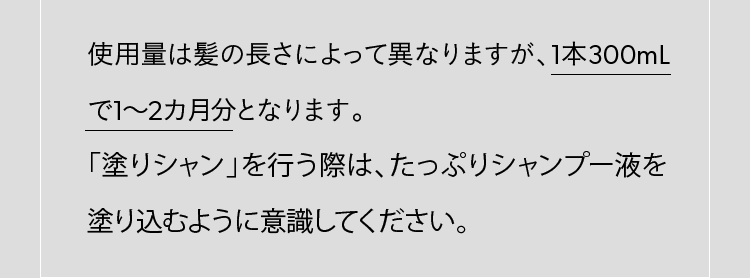 使用量は髪の長さによって異なりますが、1本300mLで1〜2カ月分となります。
「塗りシャン」を行う際は、たっぷりシャンプー液を塗り込むように意識してください。